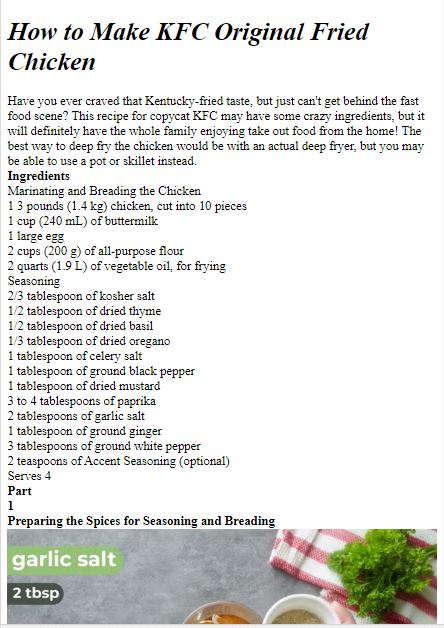 How to Make KFC Original Fried Chicken

Have you ever craved that Kentucky-fried taste, but just can't get behind the fast food scene? This recipe for copycat KFC may have some crazy ingredients, but it will definitely have the whole family enjoying take out food from the home! The best way to deep fry the chicken would be with an actual deep fryer, but you may be able to use a pot or skillet instead.
Ingredients
Marinating and Breading the Chicken
1 3 pounds (1.4 kg) chicken, cut into 10 pieces
1 cup (240 mL) of buttermilk
1 large egg
2 cups (200 g) of all-purpose flour
2 quarts (1.9 L) of vegetable oil, for frying
Seasoning
2/3 tablespoon of kosher salt
1/2 tablespoon of dried thyme
1/2 tablespoon of dried basil
1/3 tablespoon of dried oregano
1 tablespoon of celery salt
1 tablespoon of ground black pepper
1 tablespoon of dried mustard
3 to 4 tablespoons of paprika
2 tablespoons of garlic salt
1 tablespoon of ground ginger
3 tablespoons of ground white pepper
2 teaspoons of Accent Seasoning (optional)
Serves 4
Part
1
Preparing the Spices for Seasoning and Breading

garlic salt
2 tbsp